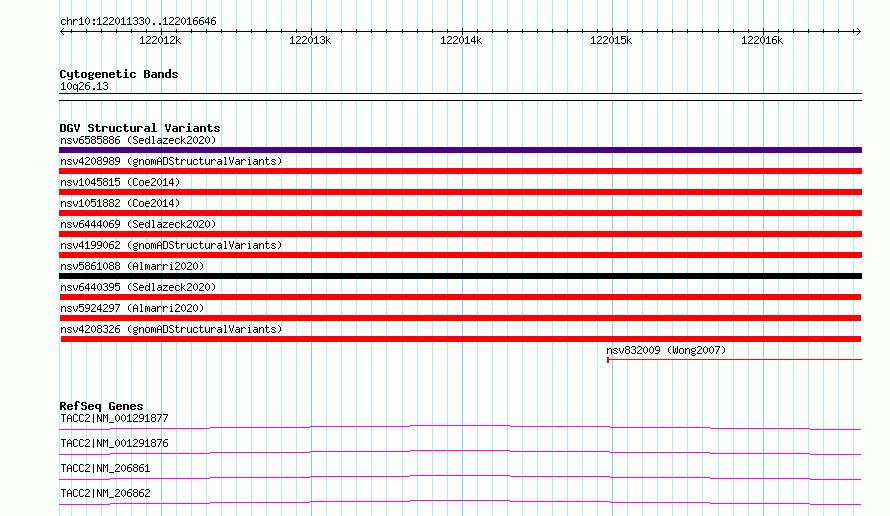 chr10:122011330..122016646

122012k 122013k 122014k 122015k 122016k

Cytogenetic Bands
10q26.13

DGV Structural Variants
nsv6585886 (Sedlazeck2020)
nsv4208989 (gnomADStructuralVariants)
nsv1045815 (Coe2014)
nsv1051882 (Coe2014)
nsv6444069 (Sedlazeck2020)
nsv4199062 (gnomADStructuralVariants)
nsv5861088 (Almarri2020)
nsv6440395 (Sedlazeck2020)
nsv5924297 (Almarri2020)
nsv4208326 (gnomADStructuralVariants)
nsv832009 (Wong2007)

RefSeq Genes
TACC2|NM_001291877
TACC2|NM_001291876
TACC2|NM_206861
TACC2|NM_206862